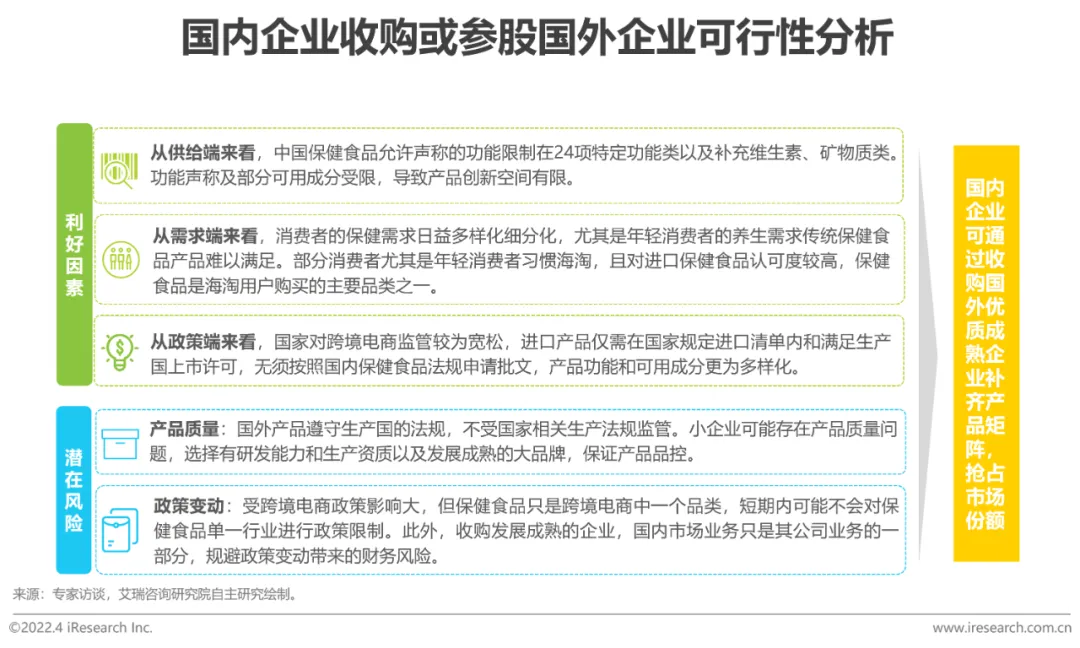 国内企业收购或参股国外企业可行性分析

利好因素

从供给端来看，中国保健食品允许声称的功能限制在24项特定功能类以及补充维生素、矿物质类。功能声称及部分可用成分受限，导致产品创新空间有限。

从需求端来看，消费者的保健需求日益多样化细分化，尤其是年轻消费者的养生需求传统保健食品产品难以满足。部分消费者尤其是年轻消费者习惯海淘，且对进口保健食品认可度较高，保健食品是海淘用户购买的主要品类之一。

从政策端来看，国家对跨境电商监管较为宽松，进口产品仅需在国家规定进口清单内和满足生产国上市许可，无须按照国内保健食品法规申请批文，产品功能和可用成分更为多样化。

潜在风险

产品质量：国外产品遵守生产国的法规，不受国家相关生产法规监管。小企业可能存在产品质量问题，选择有研发能力和生产资质以及发展成熟的大品牌，保证产品品控。

政策变动：受跨境电商政策影响大，但保健食品只是跨境电商中一个品类，短期内可能不会对保健食品单一行业进行政策限制。此外，收购发展成熟的企业，国内市场业务只是其公司业务的一部分，规避政策变动带来的财务风险。

国内企业可通过收购国外优质成熟企业补齐产品矩阵，抢占市场份额

来源：专家访谈，艾瑞咨询研究院自主研究绘制。

©2022.4 iResearch Inc.

www.iresearch.com.cn